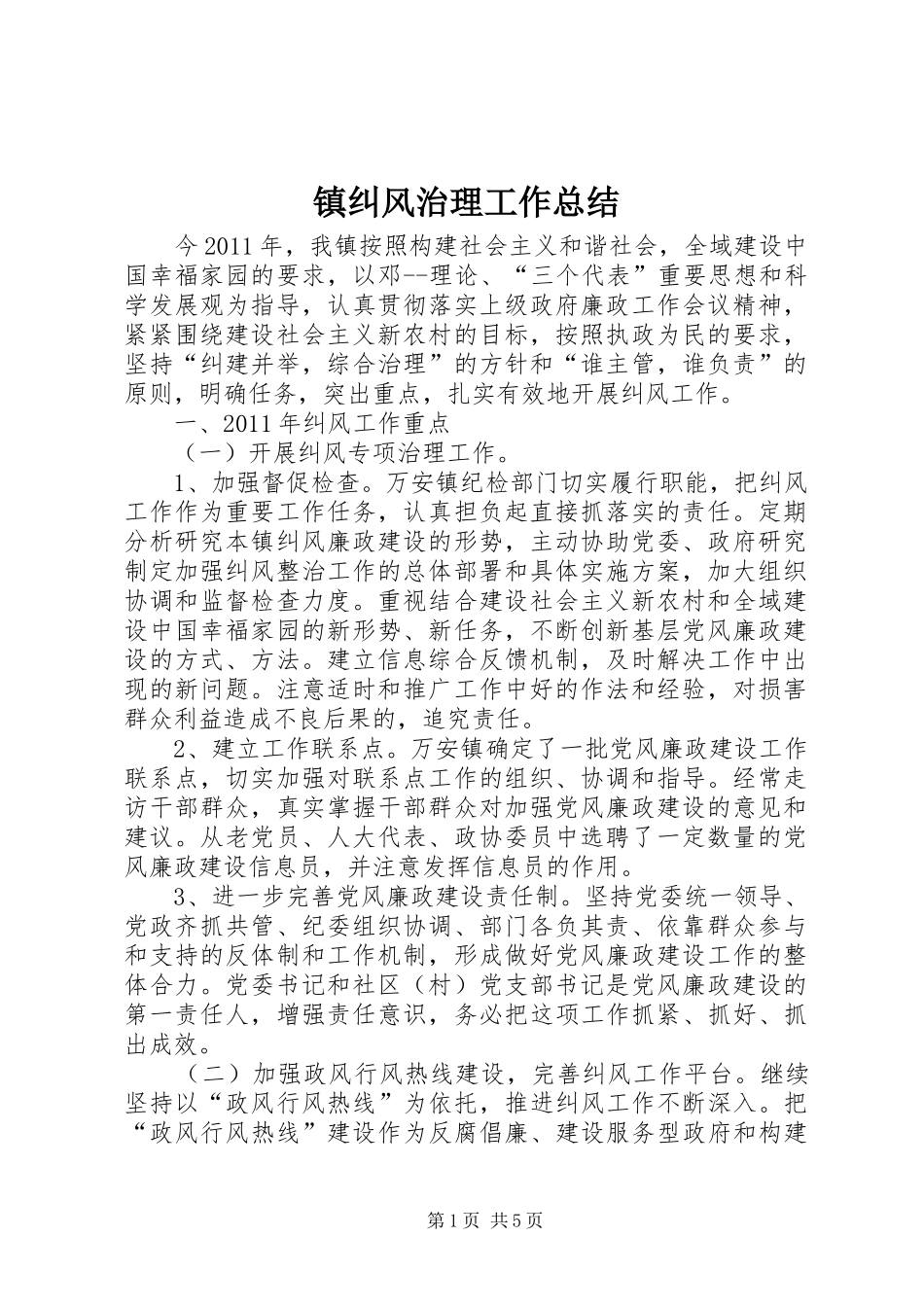 镇纠风治理工作总结

今2011年，我镇按照构建社会主义和谐社会，全域建设中国幸福家园的要求，以邓--理论、“三个代表”重要思想和科学发展观为指导，认真贯彻落实上级政府廉政工作会议精神，紧紧围绕建设社会主义新农村的目标，按照执政为民的要求，坚持“纠建并举，综合治理”的方针和“谁主管，谁负责”的原则，明确任务，突出重点，扎实有效地开展纠风工作。

一、2011年纠风工作重点

（一）开展纠风专项治理工作。

1、加强督促检查。万安镇纪检部门切实履行职能，把纠风工作作为重要工作任务，认真担负起直接抓落实的责任。定期分析研究本镇纠风廉政建设的形势，主动协助党委、政府研究制定加强纠风整治工作的总体部署和具体实施方案，加大组织协调和监督检查力度。重视结合建设社会主义新农村和全域建设中国幸福家园的新形势、新任务，不断创新基层党风廉政建设的方式、方法。建立信息综合反馈机制，及时解决工作中出现的新问题。注意适时和推广工作中好的作法和经验，对损害群众利益造成不良后果的，追究责任。

2、建立工作联系点。万安镇确定了一批党风廉政建设工作联系点，切实加强对联系点工作的组织、协调和指导。经常走访干部群众，真实掌握干部群众对加强党风廉政建设的意见和建议。从老党员、人大代表、政协委员中选聘了一定数量的党风廉政建设信息员，并注意发挥信息员的作用。

3、进一步完善党风廉政建设责任制。坚持党委统一领导、党政齐抓共管、纪委组织协调、部门各负其责、依靠群众参与和支持的反体制和工作机制，形成做好党风廉政建设工作的整体合力。党委书记和社区（村）党支部书记是党风廉政建设的第一责任人，增强责任意识，务必把这项工作抓紧、抓好、抓出成效。

（二）加强政风行风热线建设，完善纠风工作平台。继续坚持以“政风行风热线”为依托，推进纠风工作不断深入。把“政风行风热线”建设作为反腐倡廉、建设服务型政府和构建

第1页 共5页